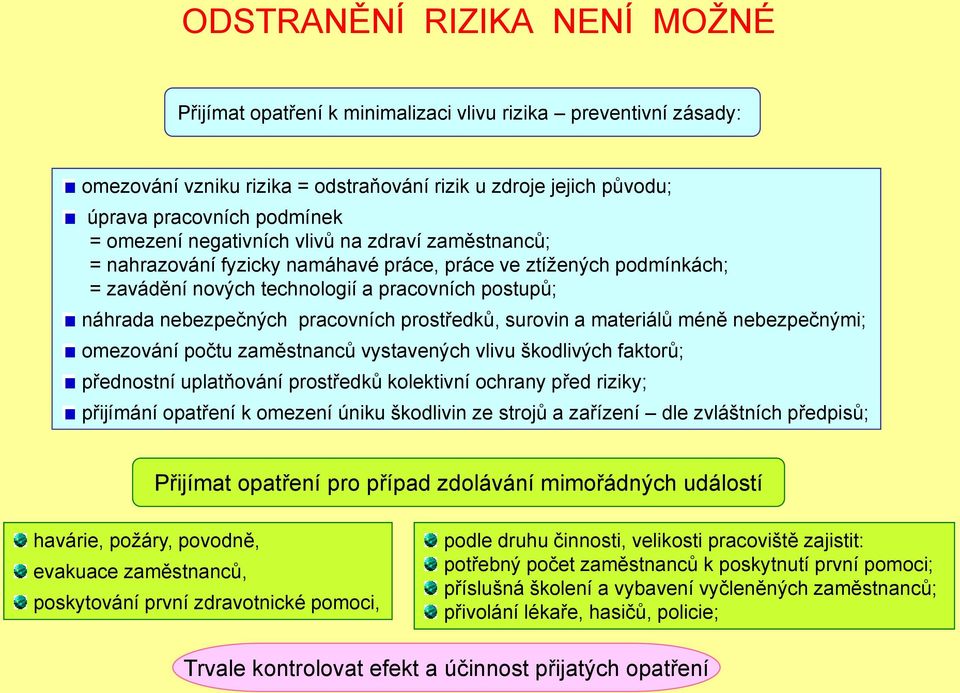 ODSTRANĚNÍ RIZIKA NENÍ MOŽNÉ

Přijímat opatření k minimalizaci vlivu rizika – preventivní zásady:

omezování vzniku rizika = odstraňování rizik u zdroje jejich původu;

úprava pracovních podmínek
= omezení negativních vlivů na zdraví zaměstnanců;
= nahrazování fyzicky namáhavé práce, práce ve ztížených podmínkách;
= zavádění nových technologií a pracovních postupů;

náhrada nebezpečných pracovních prostředků, surovin a materiálů méně nebezpečnými;

omezování počtu zaměstnanců vystavených vlivu škodlivých faktorů;

přednostní uplatňování prostředků kolektivní ochrany před riziky;

přijímání opatření k omezení úniku škodlivin ze strojů a zařízení – dle zvláštních předpisů;

Přijímat opatření pro případ zdolávání mimořádných událostí

havárie, požáry, povodně,
evakuace zaměstnanců,
poskytování první zdravotnické pomoci,

podle druhu činnosti, velikosti pracoviště zajistit:
potřebný počet zaměstnanců k poskytnutí první pomoci;
příslušná školení a vybavení vyčleněných zaměstnanců;
přivolání lékaře, hasičů, policie;

Trvale kontrolovat efekt a účinnost přijatých opatření